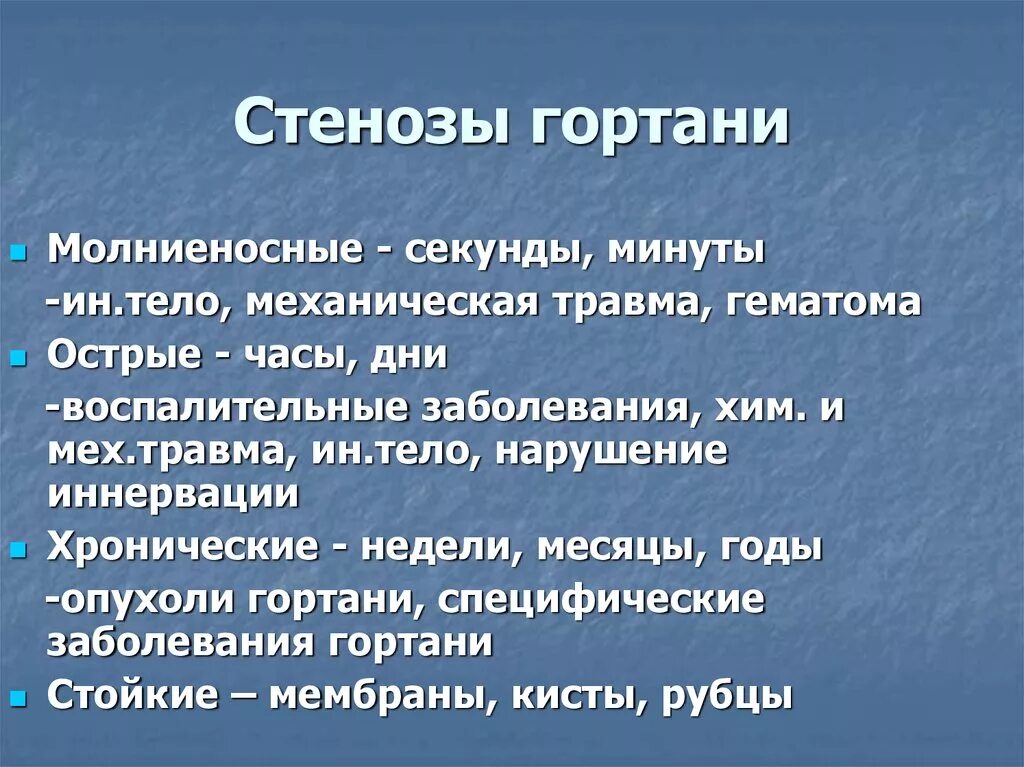 Стенозы гортани

Молниеносные - секунды, минуты
-ин.тело, механическая травма, гематома

Острые - часы, дни
-воспалительные заболевания, хим. и мех.травма, ин.тело, нарушение иннервации

Хронические - недели, месяцы, годы
-опухоли гортани, специфические заболевания гортани

Стойкие – мембраны, кисты, рубцы